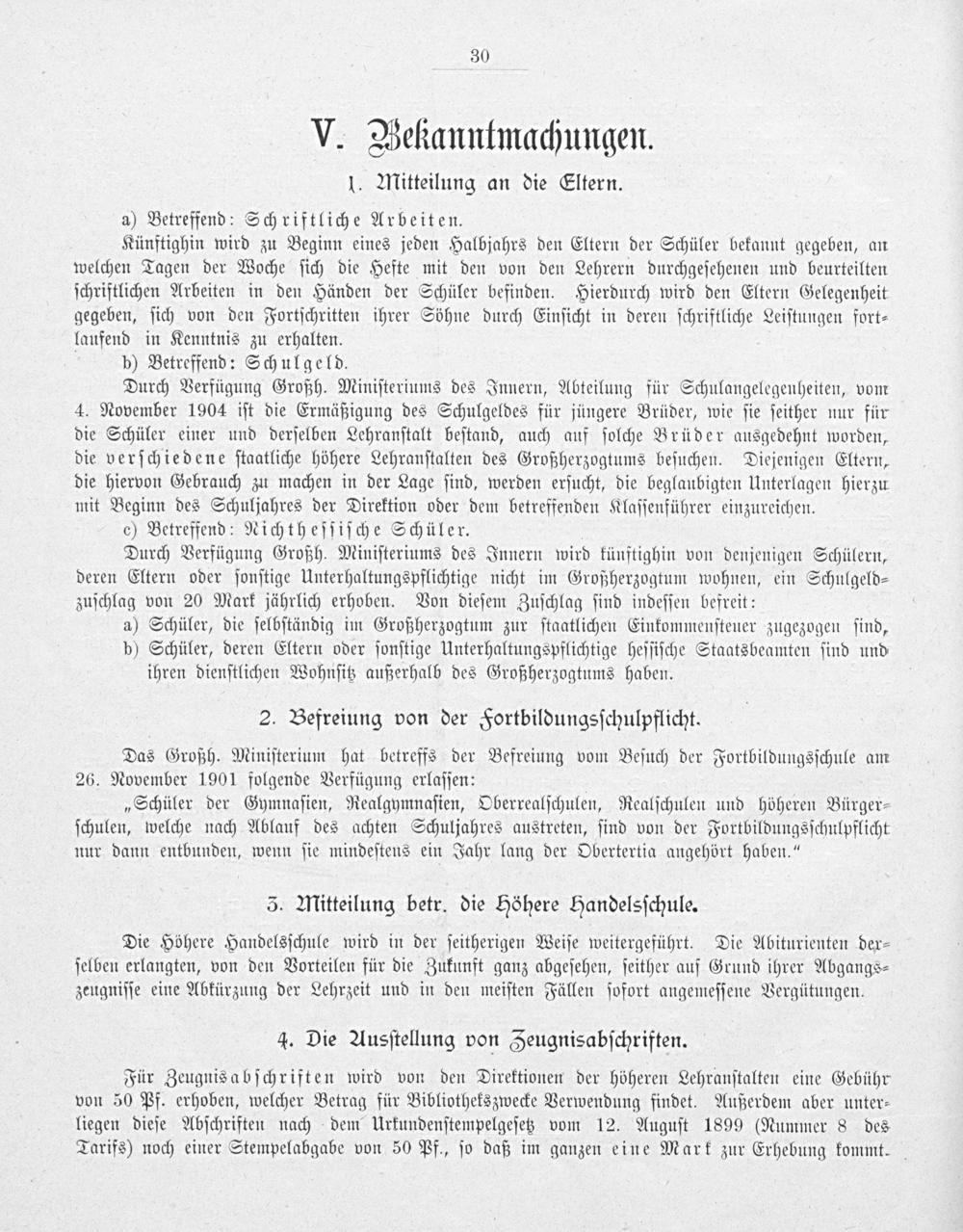 30

V. Bekanntmachungen.

1. Mitteilung an die Eltern.

a) Betreffend: Schriftliche Arbeiten.

Künftighin wird zu Beginn eines jeden Halbjahrs den Eltern der Schüler bekannt gegeben, an welchen Tagen der Woche sich die Hefte mit den von den Lehrern durchgesehenen und beurteilten schriftlichen Arbeiten in den Händen der Schüler befinden. Hierdurch wird den Eltern Gelegenheit gegeben, sich von den Fortschritten ihrer Söhne durch Einsicht in deren schriftliche Leistungen fortlaufend in Kenntnis zu erhalten.

b) Betreffend: Schulgeld.

Durch Verfügung Großh. Ministeriums des Innern, Abteilung für Schulangelegenheiten, vom 4. November 1904 ist die Ermäßigung des Schulgeldes für jüngere Brüder, wie sie seither nur für die Schüler einer und derselben Lehranstalt bestand, auch auf solche Brüder ausgedehnt worden, die verschiedene staatliche höhere Lehranstalten des Großherzogtums besuchen. Diejenigen Eltern, die hiervon Gebrauch zu machen in der Lage sind, werden ersucht, die beglaubigten Unterlagen hierzu mit Beginn des Schuljahres der Direktion oder dem betreffenden Klassenführer einzureichen.

c) Betreffend: Nichthessische Schüler.

Durch Verfügung Großh. Ministeriums des Innern wird künftighin von denjenigen Schülern, deren Eltern oder sonstige Unterhaltungspflichtige nicht im Großherzogtum wohnen, ein Schulgeldzuschlag von 20 Mark jährlich erhoben. Von diesem Zuschlag sind indessen befreit:

a) Schüler, die selbständig im Großherzogtum zur staatlichen Einkommensteuer zugezogen sind,
b) Schüler, deren Eltern oder sonstige Unterhaltungspflichtige hessische Staatsbeamten sind und ihren dienstlichen Wohnsitz außerhalb des Großherzogtums haben.

2. Befreiung von der Fortbildungsschulpflicht.

Das Großh. Ministerium hat betreffs der Befreiung vom Besuch der Fortbildungsschule am 26. November 1901 folgende Verfügung erlassen:

„Schüler der Gymnasien, Realgymnasien, Oberrealschulen, Realschulen und höheren Bürgerschulen, welche nach Ablauf des achten Schuljahres austreten, sind von der Fortbildungsschulpflicht nur dann entbunden, wenn sie mindestens ein Jahr lang der Obertertia angehört haben.“

3. Mitteilung betr. die Höhere Handelsschule.

Die Höhere Handelsschule wird in der seitherigen Weise weitergeführt. Die Abiturienten derselben erlangten, von den Vorteilen für die Zukunft ganz abgesehen, seither auf Grund ihrer Abgangszeugnisse eine Abkürzung der Lehrzeit und in den meisten Fällen sofort angemessene Vergütungen.

4. Die Ausstellung von Zeugnisabschriften.

Für Zeugnisabschriften wird von den Direktionen der höheren Lehranstalten eine Gebühr von 50 Pf. erhoben, welcher Betrag für Bibliothekszwecke Verwendung findet. Außerdem aber unterliegen diese Abschriften nach dem Urkundenstempelgesetz vom 12. August 1899 (Nummer 8 des Tarifs) noch einer Stempelabgabe von 50 Pf., so daß im ganzen eine Mark zur Erhebung kommt.